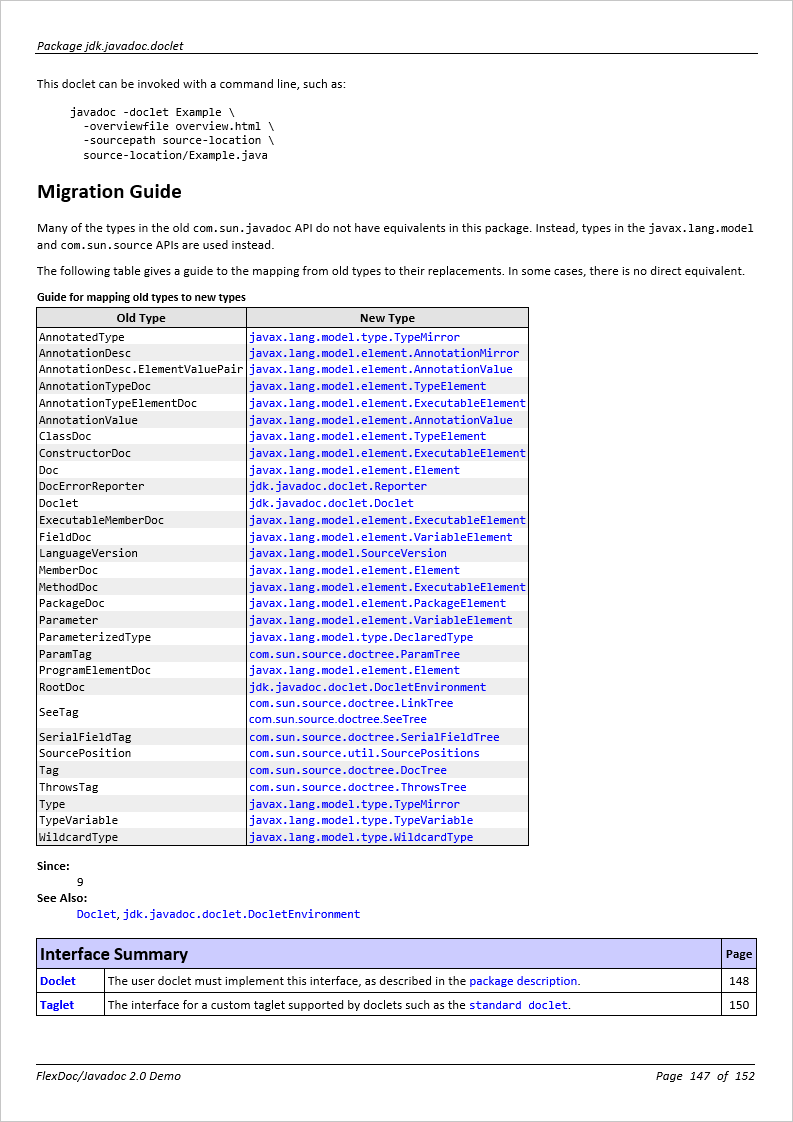 Package jdk.javadoc.doclet

This doclet can be invoked with a command line, such as:

javadoc -doclet Example \
  -overviewfile overview.html \
  -sourcepath source-location \
  source-location/Example.java

Migration Guide

Many of the types in the old com.sun.javadoc API do not have equivalents in this package. Instead, types in the javax.lang.model and com.sun.source APIs are used instead.

The following table gives a guide to the mapping from old types to their replacements. In some cases, there is no direct equivalent.

Guide for mapping old types to new types

| Old Type | New Type |
|---|---|
| AnnotatedType | javax.lang.model.type.TypeMirror |
| AnnotationDesc | javax.lang.model.element.AnnotationMirror |
| AnnotationDesc.ElementValuePair | javax.lang.model.element.AnnotationValue |
| AnnotationTypeDoc | javax.lang.model.element.TypeElement |
| AnnotationTypeElementDoc | javax.lang.model.element.ExecutableElement |
| AnnotationValue | javax.lang.model.element.AnnotationValue |
| ClassDoc | javax.lang.model.element.TypeElement |
| ConstructorDoc | javax.lang.model.element.ExecutableElement |
| Doc | javax.lang.model.element.Element |
| DocErrorReporter | jdk.javadoc.doclet.Reporter |
| Doclet | jdk.javadoc.doclet.Doclet |
| ExecutableMemberDoc | javax.lang.model.element.ExecutableElement |
| FieldDoc | javax.lang.model.element.VariableElement |
| LanguageVersion | javax.lang.model.SourceVersion |
| MemberDoc | javax.lang.model.element.Element |
| MethodDoc | javax.lang.model.element.ExecutableElement |
| PackageDoc | javax.lang.model.element.PackageElement |
| Parameter | javax.lang.model.element.VariableElement |
| ParameterizedType | javax.lang.model.type.DeclaredType |
| ParamTag | com.sun.source.doctree.ParamTree |
| ProgramElementDoc | javax.lang.model.element.Element |
| RootDoc | jdk.javadoc.doclet.DocletEnvironment |
| SeeTag | com.sun.source.doctree.LinkTree com.sun.source.doctree.SeeTree |
| SerialFieldTag | com.sun.source.doctree.SerialFieldTree |
| SourcePosition | com.sun.source.util.SourcePositions |
| Tag | com.sun.source.doctree.DocTree |
| ThrowsTag | com.sun.source.doctree.ThrowsTree |
| Type | javax.lang.model.type.TypeMirror |
| TypeVariable | javax.lang.model.type.TypeVariable |
| WildcardType | javax.lang.model.type.WildcardType |

Since:
9
See Also:
Doclet, jdk.javadoc.doclet.DocletEnvironment

| Interface Summary | | Page |
|---|---|---|
| Doclet | The user doclet must implement this interface, as described in the package description. | 148 |
| Taglet | The interface for a custom taglet supported by doclets such as the standard doclet. | 150 |

FlexDoc/Javadoc 2.0 Demo
Page 147 of 152